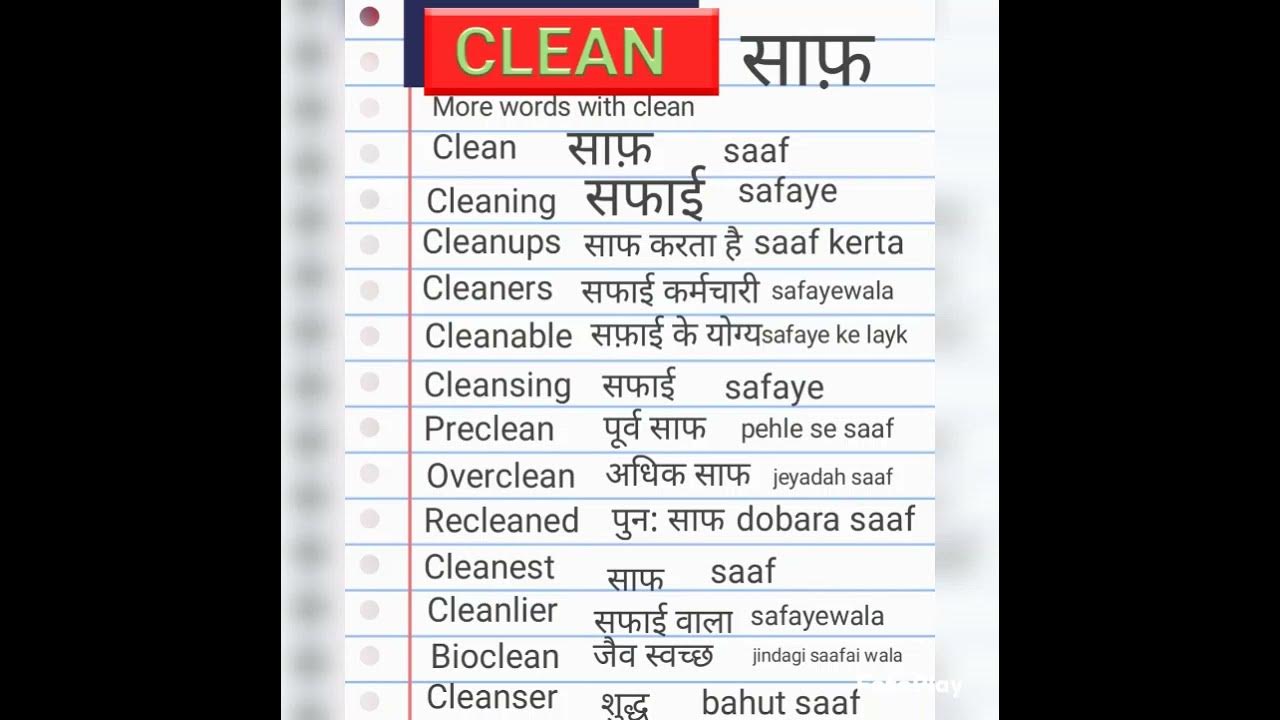 CLEAN साफ़

More words with clean

Clean साफ़ saaf

Cleaning सफाई safaye

Cleanups साफ करता है saaf kerta

Cleaners सफाई कर्मचारी safayewala

Cleanable सफ़ाई के योग्य safaye ke layk

Cleansing सफाई safaye

Preclean पूर्व साफ pehle se saaf

Overclean अधिक साफ jeyadah saaf

Recleaned पुन: साफ dobara saaf

Cleanest साफ saaf

Cleanlier सफाई वाला safayewala

Bioclean जैव स्वच्छ jindagi saafai wala

Cleanser शुद्ध bahut saaf